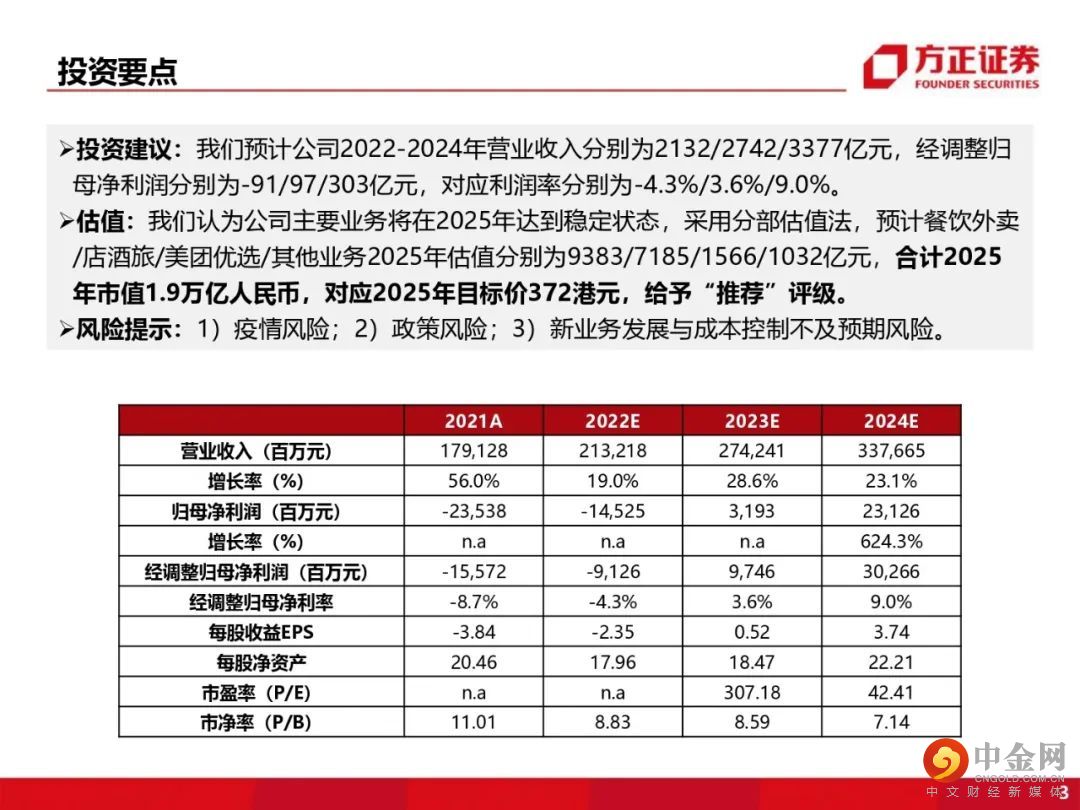 投资要点

方正证券
FOUNDER SECURITIES

➢投资建议：我们预计公司2022-2024年营业收入分别为2132/2742/3377亿元，经调整归母净利润分别为-91/97/303亿元，对应利润率分别为-4.3%/3.6%/9.0%。

➢估值：我们认为公司主要业务将在2025年达到稳定状态，采用分部估值法，预计餐饮外卖/店酒旅/美团优选/其他业务2025年估值分别为9383/7185/1566/1032亿元，合计2025年市值1.9万亿人民币，对应2025年目标价372港元，给予“推荐”评级。

➢风险提示：1）疫情风险；2）政策风险；3）新业务发展与成本控制不及预期风险。

|  | 2021A | 2022E | 2023E | 2024E |
|---|---|---|---|---|
| 营业收入（百万元） | 179,128 | 213,218 | 274,241 | 337,665 |
| 增长率（%） | 56.0% | 19.0% | 28.6% | 23.1% |
| 归母净利润（百万元） | -23,538 | -14,525 | 3,193 | 23,126 |
| 增长率（%） | n.a | n.a | n.a | 624.3% |
| 经调整归母净利润（百万元） | -15,572 | -9,126 | 9,746 | 30,266 |
| 经调整归母净利率 | -8.7% | -4.3% | 3.6% | 9.0% |
| 每股收益EPS | -3.84 | -2.35 | 0.52 | 3.74 |
| 每股净资产 | 20.46 | 17.96 | 18.47 | 22.21 |
| 市盈率（P/E） | n.a | n.a | 307.18 | 42.41 |
| 市净率（P/B） | 11.01 | 8.83 | 8.59 | 7.14 |

3

中金网
CNGOLD.COM.CN
中文财经新媒体